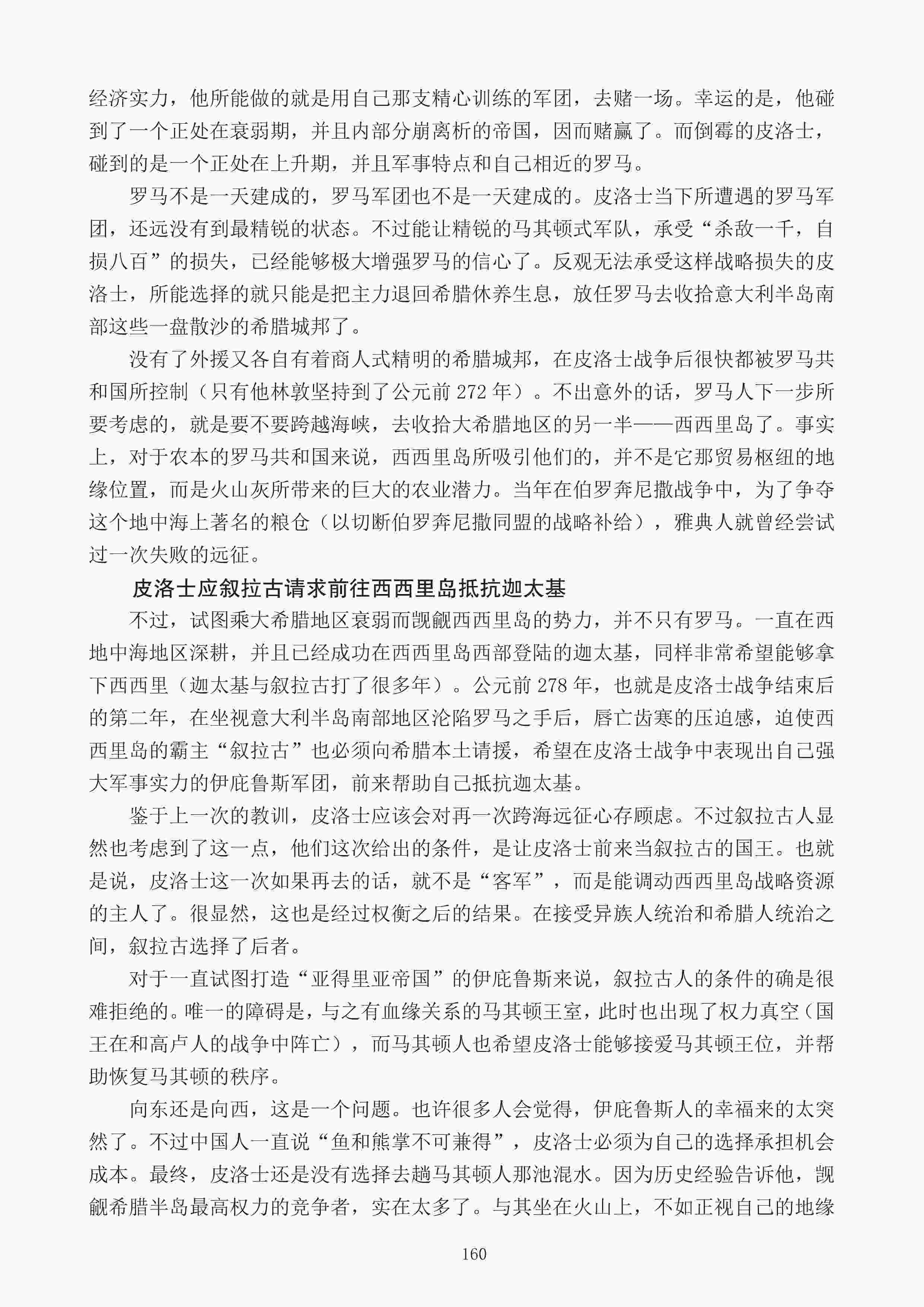 经济实力，他所能做的就是用自己那支精心训练的军团，去赌一场。幸运的是，他碰到了一个正处在衰弱期，并且内部分崩离析的帝国，因而赌赢了。而倒霉的皮洛士，碰到的是一个正处在上升期，并且军事特点和自己相近的罗马。

罗马不是一天建成的，罗马军团也不是一天建成的。皮洛士当下所遭遇的罗马军团，还远没有到最精锐的状态。不过能让精锐的马其顿式军队，承受“杀敌一千，自损八百”的损失，已经能够极大增强罗马的信心了。反观无法承受这样战略损失的皮洛士，所能选择的就只能是把主力退回希腊休养生息，放任罗马去收拾意大利半岛南部这些一盘散沙的希腊城邦了。

没有了外援又各自有着商人式精明的希腊城邦，在皮洛士战争后很快都被罗马共和国所控制（只有他林敦坚持到了公元前 272 年）。不出意外的话，罗马人下一步所要考虑的，就是要不要跨越海峡，去收拾大希腊地区的另一半——西西里岛了。事实上，对于农本的罗马共和国来说，西西里岛所吸引他们的，并不是它那贸易枢纽的地缘位置，而是火山灰所带来的巨大的农业潜力。当年在伯罗奔尼撒战争中，为了争夺这个地中海上著名的粮仓（以切断伯罗奔尼撒同盟的战略补给），雅典人就曾经尝试过一次失败的远征。

皮洛士应叙拉古请求前往西西里岛抵抗迦太基

不过，试图乘大希腊地区衰弱而觊觎西西里岛的势力，并不只有罗马。一直在西地中海地区深耕，并且已经成功在西西里岛西部登陆的迦太基，同样非常希望能够拿下西西里（迦太基与叙拉古打了很多年）。公元前 278 年，也就是皮洛士战争结束后的第二年，在坐视意大利半岛南部地区沦陷罗马之手后，唇亡齿寒的压迫感，迫使西西里岛的霸主“叙拉古”也必须向希腊本土请援，希望在皮洛士战争中表现出自己强大军事实力的伊庇鲁斯军团，前来帮助自己抵抗迦太基。

鉴于上一次的教训，皮洛士应该会对再一次跨海远征心存顾虑。不过叙拉古人显然也考虑到了这一点，他们这次给出的条件，是让皮洛士前来当叙拉古的国王。也就是说，皮洛士这一次如果再去的话，就不是“客军”，而是能调动西西里岛战略资源的主人了。很显然，这也是经过权衡之后的结果。在接受异族人统治和希腊人统治之间，叙拉古选择了后者。

对于一直试图打造“亚得里亚帝国”的伊庇鲁斯来说，叙拉古人的条件的确是很难拒绝的。唯一的障碍是，与之有血缘关系的马其顿王室，此时也出现了权力真空（国王在和高卢人的战争中阵亡），而马其顿人也希望皮洛士能够接爱马其顿王位，并帮助恢复马其顿的秩序。

向东还是向西，这是一个问题。也许很多人会觉得，伊庇鲁斯人的幸福来的太突然了。不过中国人一直说“鱼和熊掌不可兼得”，皮洛士必须为自己的选择承担机会成本。最终，皮洛士还是没有选择去趟马其顿人那池混水。因为历史经验告诉他，觊觎希腊半岛最高权力的竞争者，实在太多了。与其坐在火山上，不如正视自己的地缘

160